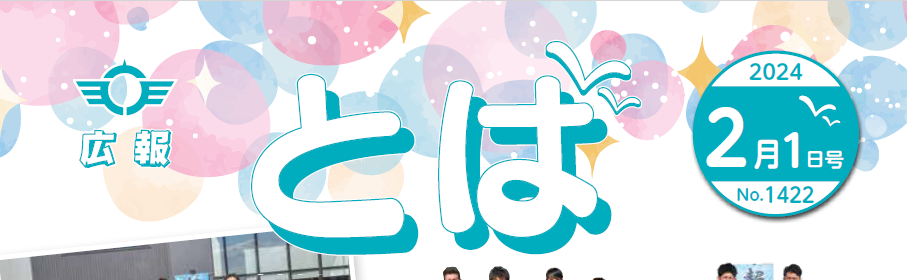 広報

とば

2024
2月1日号
No.1422